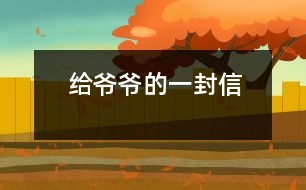 给爷爷的一封信